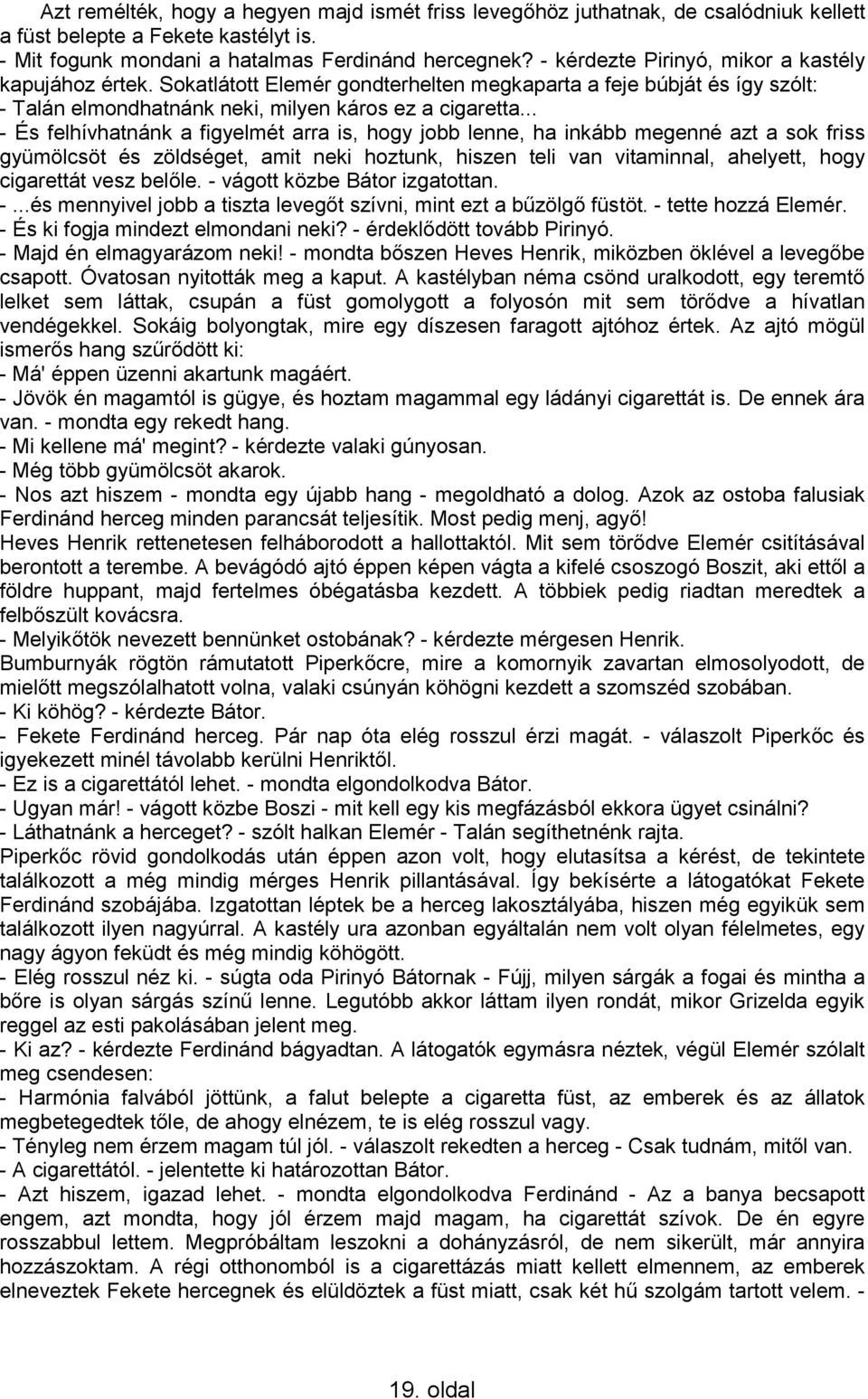 Azt remélték, hogy a hegyen majd ismét friss levegőhöz juthatnak, de csalódniuk kellett a füst belepte a Fekete kastélyt is.
- Mit fogunk mondani a hatalmas Ferdinánd hercegnek? - kérdezte Pirinyó, mikor a kastély kapujához értek. Sokatlátott Elemér gondterhelten megkaparta a feje búbját és így szólt:
- Talán elmondhatnánk neki, milyen káros ez a cigaretta...
- És felhívhatnánk a figyelmét arra is, hogy jobb lenne, ha inkább megenné azt a sok friss gyümölcsöt és zöldséget, amit neki hoztunk, hiszen teli van vitaminnal, ahelyett, hogy cigarettát vesz belőle. - vágott közbe Bátor izgatottan.
- ...és mennyivel jobb a tiszta levegőt szívni, mint ezt a bűzölgő füstöt. - tette hozzá Elemér.
- És ki fogja mindezt elmondani neki? - érdeklődött tovább Pirinyó.
- Majd én elmagyarázom neki! - mondta bőszen Heves Henrik, miközben öklével a levegőbe csapott. Óvatosan nyitották meg a kaput. A kastélyban néma csönd uralkodott, egy teremtő lelket sem láttak, csupán a füst gomolygott a folyosón mit sem törődve a hívatlan vendégekkel. Sokáig bolyongtak, mire egy díszesen faragott ajtóhoz értek. Az ajtó mögül ismerős hang szűrődött ki:
- Má' éppen üzenni akartunk magáért.
- Jövök én magamtól is gügye, és hoztam magammal egy ládányi cigarettát is. De ennek ára van. - mondta egy rekedt hang.
- Mi kellene má' megint? - kérdezte valaki gúnyosan.
- Még több gyümölcsöt akarok.
- Nos azt hiszem - mondta egy újabb hang - megoldható a dolog. Azok az ostoba falusiak Ferdinánd herceg minden parancsát teljesítik. Most pedig menj, agyő!
Heves Henrik rettenetesen felháborodott a hallottaktól. Mit sem törődve Elemér csitításával berontott a terembe. A bevágódó ajtó éppen képen vágta a kifelé csoszogó Boszit, aki ettől a földre huppant, majd fertelmes óbégatásba kezdett. A többiek pedig riadtan meredtek a felbőszült kovácsra.
- Melyikőtök nevezett bennünket ostobának? - kérdezte mérgesen Henrik.
Bumburnyák rögtön rámutatott Piperkőcre, mire a komornyik zavartan elmosolyodott, de mielőtt megszólalhatott volna, valaki csúnyán köhögni kezdett a szomszéd szobában.
- Ki köhög? - kérdezte Bátor.
- Fekete Ferdinánd herceg. Pár nap óta elég rosszul érzi magát. - válaszolt Piperkőc és igyekezett minél távolabb kerülni Henriktől.
- Ez is a cigarettától lehet. - mondta elgondolkodva Bátor.
- Ugyan már! - vágott közbe Boszi - mit kell egy kis megfázásból ekkora ügyet csinálni?
- Láthatnánk a herceget? - szólt halkan Elemér - Talán segíthetnénk rajta.
Piperkőc rövid gondolkodás után éppen azon volt, hogy elutasítsa a kérést, de tekintete találkozott a még mindig mérges Henrik pillantásával. Így bekísérte a látogatókat Fekete Ferdinánd szobájába. Izgatottan léptek be a herceg lakosztályába, hiszen még egyikük sem találkozott ilyen nagyúrral. A kastély ura azonban egyáltalán nem volt olyan félelmetes, egy nagy ágyon feküdt és még mindig köhögött.
- Elég rosszul néz ki. - súgta oda Pirinyó Bátornak - Fújj, milyen sárgák a fogai és mintha a bőre is olyan sárgás színű lenne. Legutóbb akkor láttam ilyen rondát, mikor Grizelda egyik reggel az esti pakolásában jelent meg.
- Ki az? - kérdezte Ferdinánd bágyadtan. A látogatók egymásra néztek, végül Elemér szólalt meg csendesen:
- Harmónia falvából jöttünk, a falut belepte a cigaretta füst, az emberek és az állatok megbetegedtek tőle, de ahogy elnézem, te is elég rosszul vagy.
- Tényleg nem érzem magam túl jól. - válaszolt rekedten a herceg - Csak tudnám, mitől van.
- A cigarettától. - jelentette ki határozottan Bátor.
- Azt hiszem, igazad lehet. - mondta elgondolkodva Ferdinánd - Az a banya becsapott engem, azt mondta, hogy jól érzem majd magam, ha cigarettát szívok. De én egyre rosszabbul lettem. Megpróbáltam leszokni a dohányzásról, de nem sikerült, már annyira hozzászoktam. A régi otthonomból is a cigarettázás miatt kellett elmennem, az emberek elneveztek Fekete hercegnek és elüldöztek a füst miatt, csak két hű szolgám tartott velem. -

19. oldal